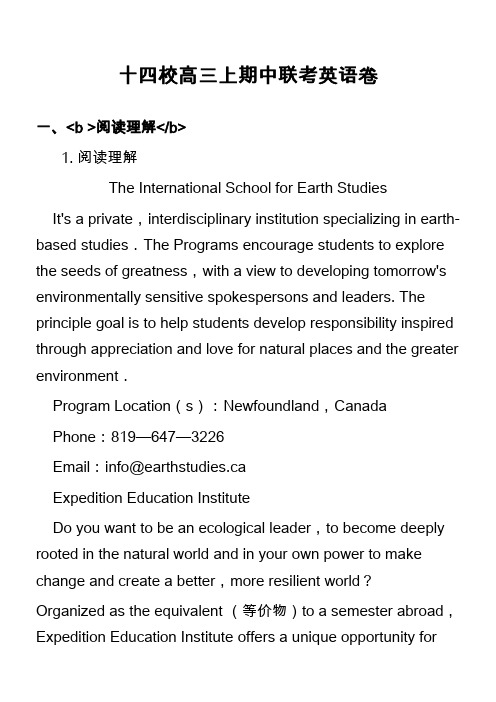 十四校高三上期中联考英语卷

一、<b >阅读理解</b>

1. 阅读理解

The International School for Earth Studies

It's a private，interdisciplinary institution specializing in earth-based studies．The Programs encourage students to explore the seeds of greatness，with a view to developing tomorrow's environmentally sensitive spokespersons and leaders. The principle goal is to help students develop responsibility inspired through appreciation and love for natural places and the greater environment．

Program Location（s）：Newfoundland，Canada

Phone：819—647—3226

Email：info@earthstudies.ca

Expedition Education Institute

Do you want to be an ecological leader，to become deeply rooted in the natural world and in your own power to make change and create a better，more resilient world？

Organized as the equivalent （等价物）to a semester abroad，Expedition Education Institute offers a unique opportunity for